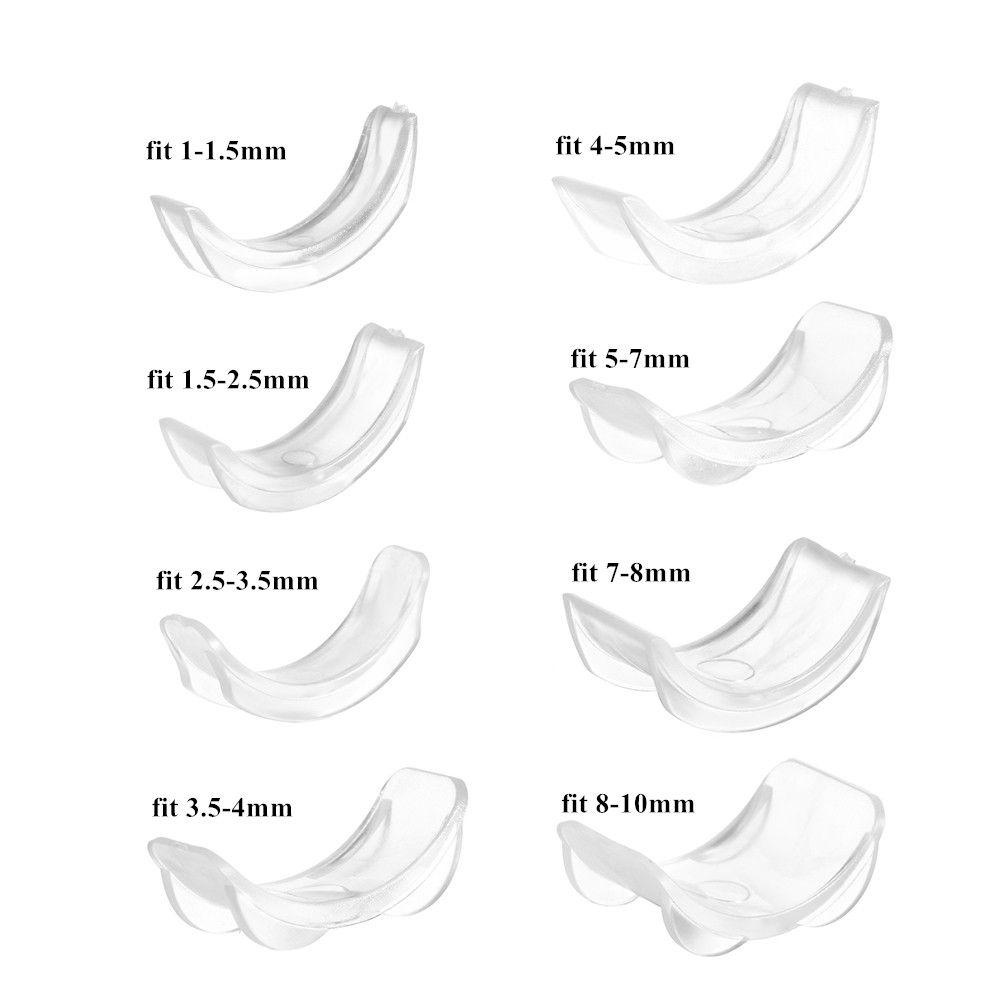 fit 1-1.5mm

fit 1.5-2.5mm

fit 2.5-3.5mm

fit 3.5-4mm

fit 4-5mm

fit 5-7mm

fit 7-8mm

fit 8-10mm